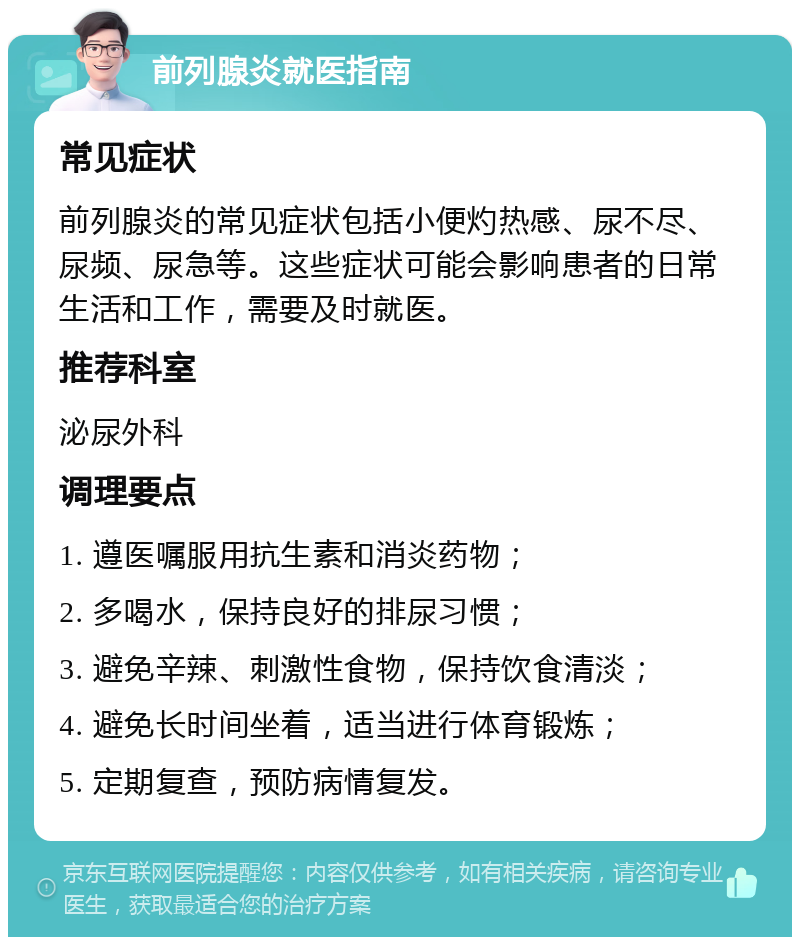 前列腺炎就医指南

常见症状

前列腺炎的常见症状包括小便灼热感、尿不尽、尿频、尿急等。这些症状可能会影响患者的日常生活和工作，需要及时就医。

推荐科室

泌尿外科

调理要点

1. 遵医嘱服用抗生素和消炎药物；

2. 多喝水，保持良好的排尿习惯；

3. 避免辛辣、刺激性食物，保持饮食清淡；

4. 避免长时间坐着，适当进行体育锻炼；

5. 定期复查，预防病情复发。

京东互联网医院提醒您：内容仅供参考，如有相关疾病，请咨询专业医生，获取最适合您的治疗方案